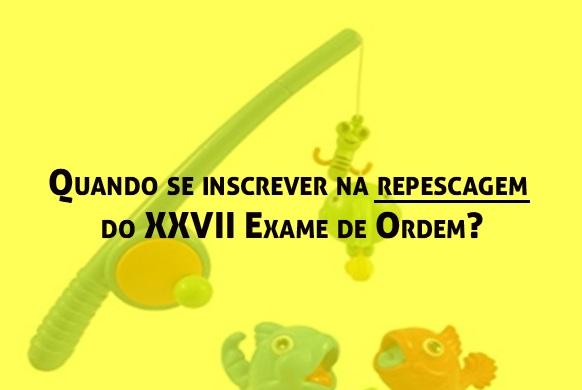 Quando se inscrever na repescagem do XXVII Exame de Ordem?